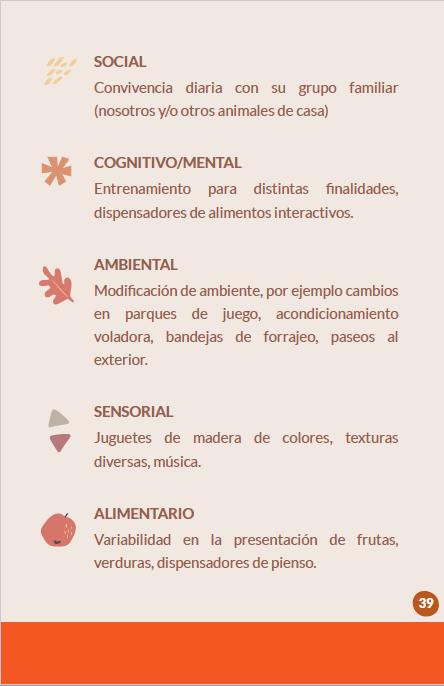 SOCIAL
Convivencia diaria con su grupo familiar (nosotros y/o otros animales de casa)

COGNITIVO/MENTAL
Entrenamiento para distintas finalidades, dispensadores de alimentos interactivos.

AMBIENTAL
Modificación de ambiente, por ejemplo cambios en parques de juego, acondicionamiento voladora, bandejas de forrajeo, paseos al exterior.

SENSORIAL
Juguetes de madera de colores, texturas diversas, música.

ALIMENTARIO
Variabilidad en la presentación de frutas, verduras, dispensadores de pienso.

39